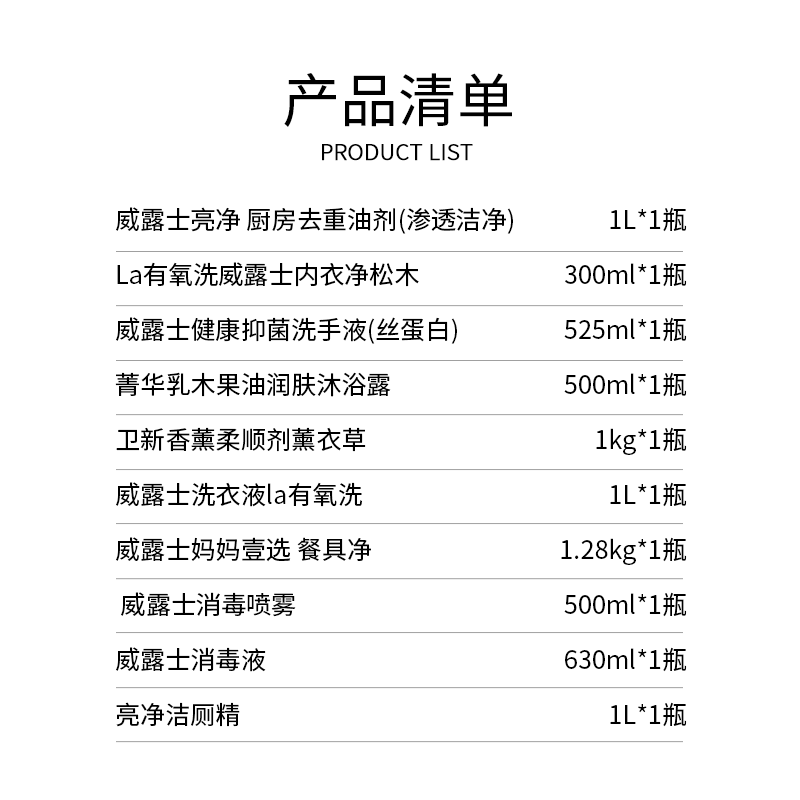 产品清单
PRODUCT LIST

| 威露士亮净 厨房去重油剂(渗透洁净) | 1L*1瓶 |
|---|---|
| La有氧洗威露士内衣净松木 | 300ml*1瓶 |
| 威露士健康抑菌洗手液(丝蛋白) | 525ml*1瓶 |
| 菁华乳木果油润肤沐浴露 | 500ml*1瓶 |
| 卫新香薰柔顺剂薰衣草 | 1kg*1瓶 |
| 威露士洗衣液la有氧洗 | 1L*1瓶 |
| 威露士妈妈壹选 餐具净 | 1.28kg*1瓶 |
| 威露士消毒喷雾 | 500ml*1瓶 |
| 威露士消毒液 | 630ml*1瓶 |
| 亮净洁厕精 | 1L*1瓶 |